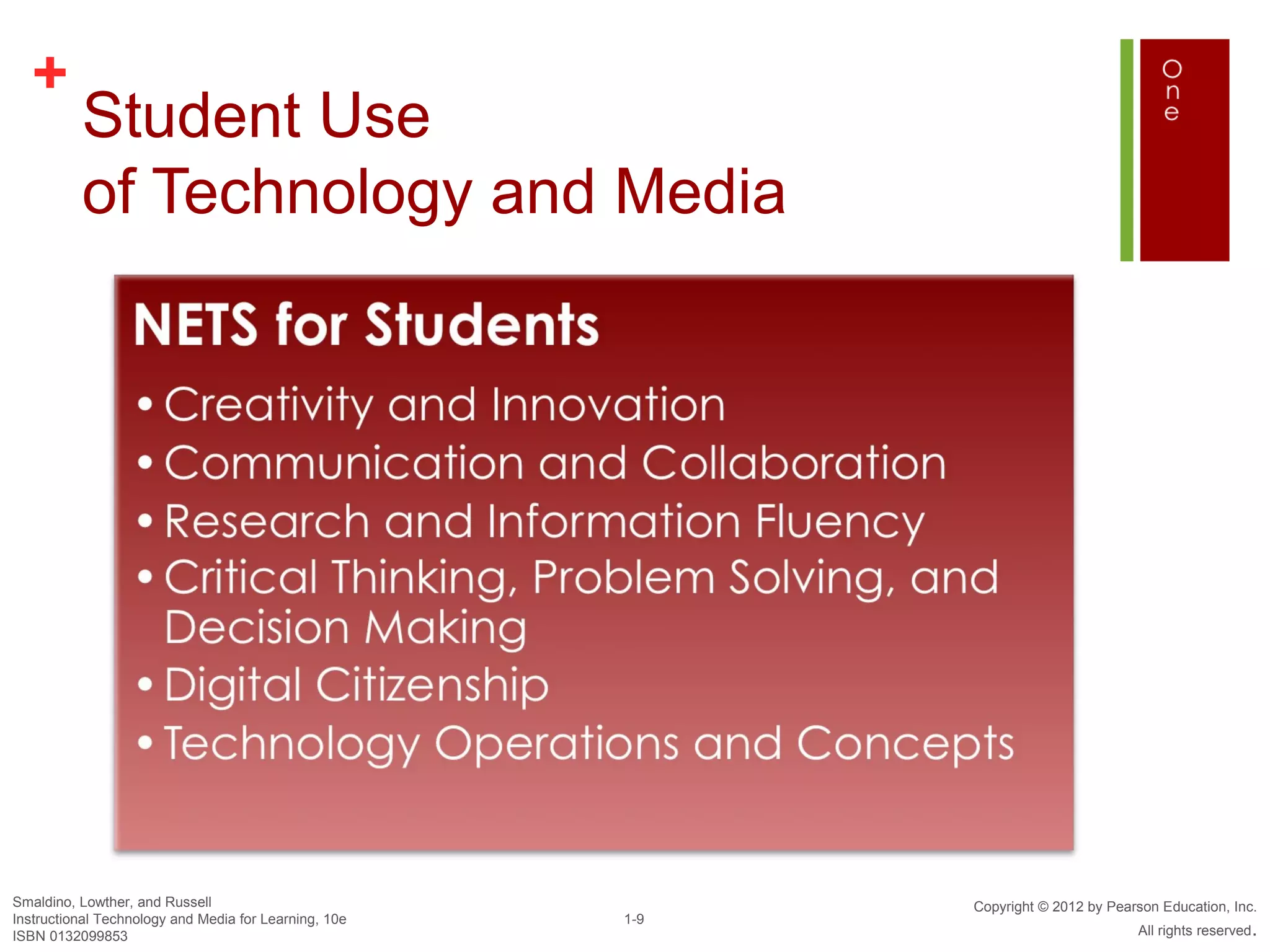 +

Student Use of Technology and Media

One

NETS for Students

• Creativity and Innovation
• Communication and Collaboration
• Research and Information Fluency
• Critical Thinking, Problem Solving, and Decision Making
• Digital Citizenship
• Technology Operations and Concepts

Smaldino, Lowther, and Russell
Instructional Technology and Media for Learning, 10e
ISBN 0132099853

1-9

Copyright © 2012 by Pearson Education, Inc.
All rights reserved.